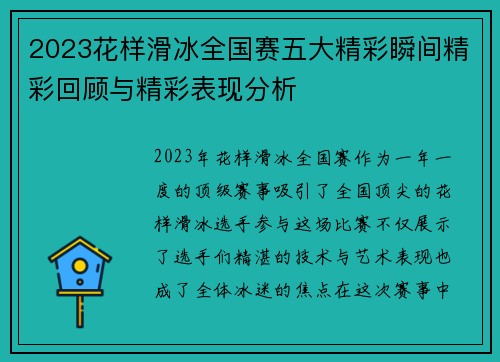 2023花样滑冰全国赛五大精彩瞬间精彩回顾与精彩表现分析

2023年花样滑冰全国赛作为一年一度的顶级赛事吸引了全国顶尖的花样滑冰选手参与这场比赛不仅展示了选手们精湛的技术与艺术表现也成了全体冰迷的焦点在这次赛事中